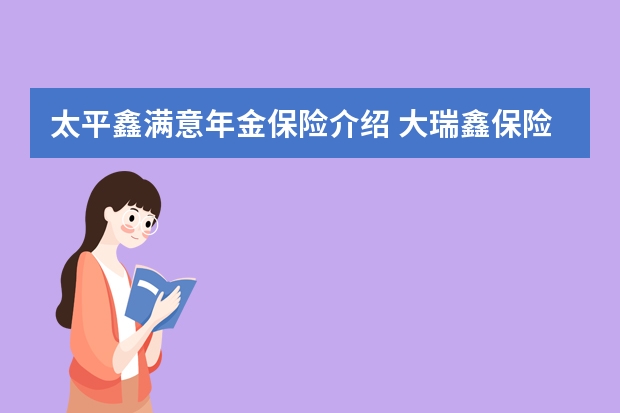 太平鑫满意年金保险介绍 大瑞鑫保险